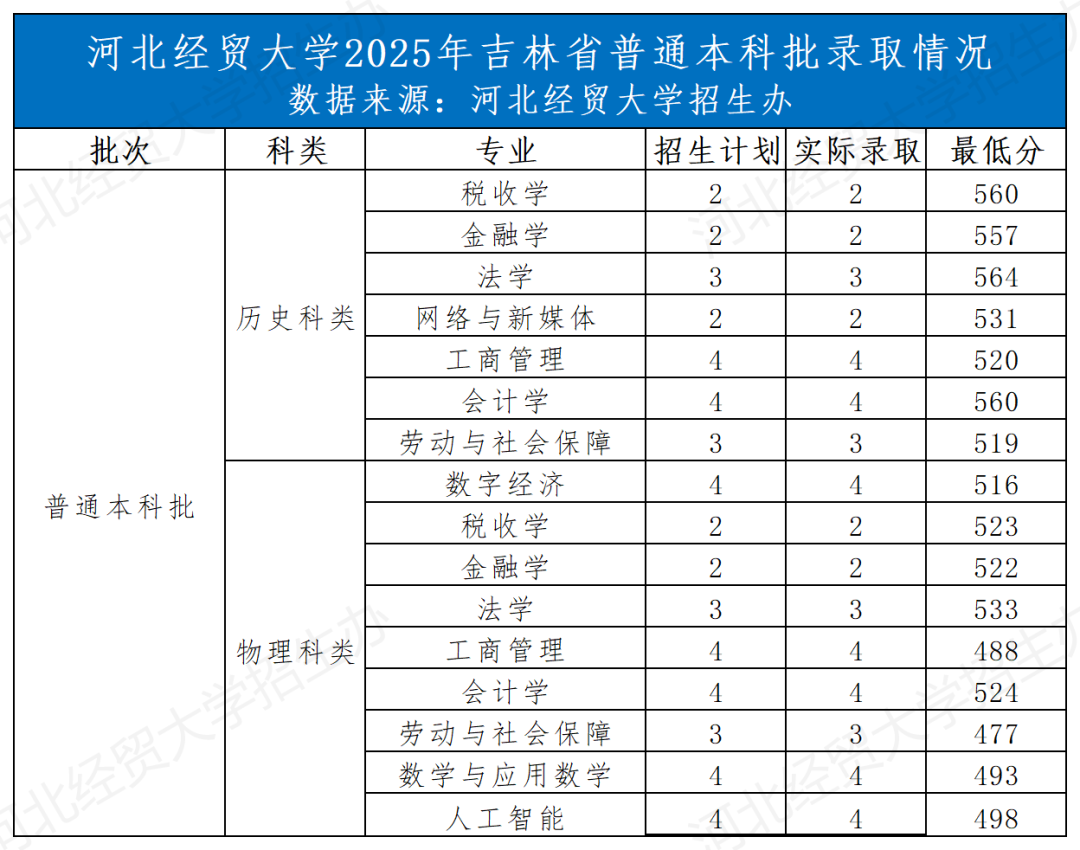 河北经贸大学2025年吉林省普通本科批录取情况
数据来源：河北经贸大学招生办

| 批次 | 科类 | 专业 | 招生计划 | 实际录取 | 最低分 |
|---|---|---|---|---|---|
| 普通本科批 | 历史科类 | 税收学 | 2 | 2 | 560 |
| | | 金融学 | 2 | 2 | 557 |
| | | 法学 | 3 | 3 | 564 |
| | | 网络与新媒体 | 2 | 2 | 531 |
| | | 工商管理 | 4 | 4 | 520 |
| | | 会计学 | 4 | 4 | 560 |
| | | 劳动与社会保障 | 3 | 3 | 519 |
| | 物理科类 | 数字经济 | 4 | 4 | 516 |
| | | 税收学 | 2 | 2 | 523 |
| | | 金融学 | 2 | 2 | 522 |
| | | 法学 | 3 | 3 | 533 |
| | | 工商管理 | 4 | 4 | 488 |
| | | 会计学 | 4 | 4 | 524 |
| | | 劳动与社会保障 | 3 | 3 | 477 |
| | | 数学与应用数学 | 4 | 4 | 493 |
| | | 人工智能 | 4 | 4 | 498 |

河北经贸大学招生办